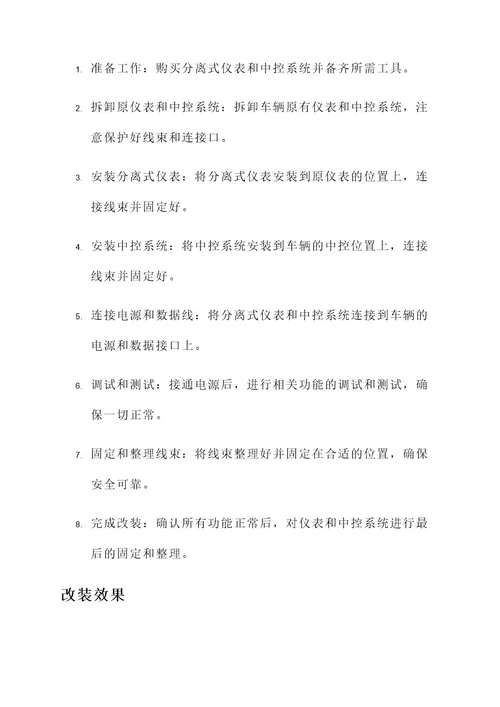 1. 准备工作：购买分离式仪表和中控系统并备齐所需工具。

2. 拆卸原仪表和中控系统：拆卸车辆原有仪表和中控系统，注意保护好线束和连接口。

3. 安装分离式仪表：将分离式仪表安装到原仪表的位置上，连接线束并固定好。

4. 安装中控系统：将中控系统安装到车辆的中控位置上，连接线束并固定好。

5. 连接电源和数据线：将分离式仪表和中控系统连接到车辆的电源和数据接口上。

6. 调试和测试：接通电源后，进行相关功能的调试和测试，确保一切正常。

7. 固定和整理线束：将线束整理好并固定在合适的位置，确保安全可靠。

8. 完成改装：确认所有功能正常后，对仪表和中控系统进行最后的固定和整理。

改装效果